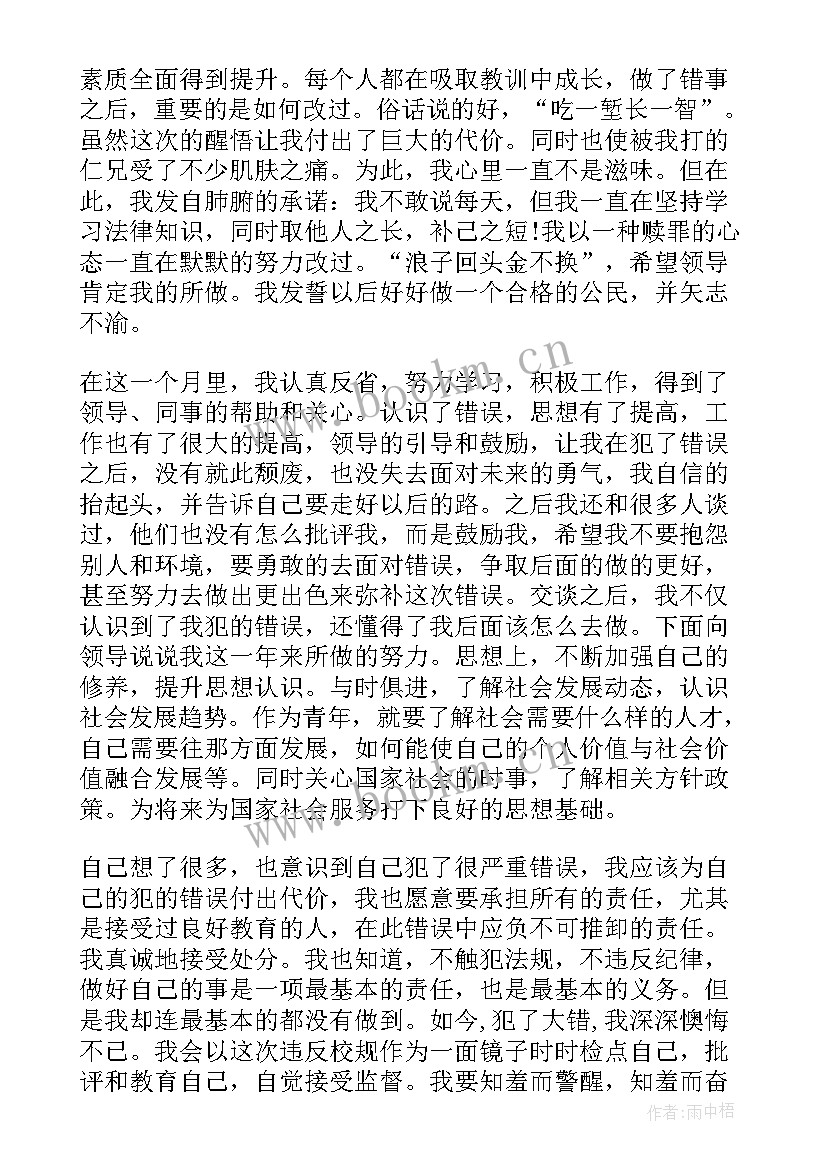 素质全面得到提升。每个人都在吸取教训中成长，做了错事之后，重要的是如何改过。俗话说的好，“吃一堑长一智”。虽然这次的醒悟让我付出了巨大的代价。同时也使被我打的仁兄受了不少肌肤之痛。为此，我心里一直不是滋味。但在此，我发自肺腑的承诺：我不敢说每天，但我一直在坚持学习法律知识，同时取他人之长，补己之短!我以一种赎罪的心态一直在默默的努力改过。“浪子回头金不换”，希望领导肯定我的所做。我发誓以后好好做一个合格的公民，并矢志不渝。

在这一个月里，我认真反省，努力学习，积极工作，得到了领导、同事的帮助和关心。认识了错误，思想有了提高，工作也有了很大的提高，领导的引导和鼓励，让我在犯了错误之后，没有就此颓废，也没失去面对未来的勇气，我自信的抬起头，并告诉自己要走好以后的路。之后我还和很多人谈过，他们也没有怎么批评我，而是鼓励我，希望我不要抱怨别人和环境，要勇敢的去面对错误，争取后面的做的更好，甚至努力去做出更出色来弥补这次错误。交谈之后，我不仅认识到了我犯的错误，还懂得了我后面该怎么去做。下面向领导说说我这一年来所做的努力。思想上，不断加强自己的修养，提升思想认识。与时俱进，了解社会发展动态，认识社会发展趋势。作为青年，就要了解社会需要什么样的人才，自己需要往那方面发展，如何能使自己的个人价值与社会价值融合发展等。同时关心国家社会的时事，了解相关方针政策。为将来为国家社会服务打下良好的思想基础。

自己想了很多，也意识到自己犯了很严重错误，我应该为自己的犯的错误付出代价，我也愿意要承担所有的责任，尤其是接受过良好教育的人，在此错误中应负不可推卸的责任。我真诚地接受处分。我也知道，不触犯法规，不违反纪律，做好自己的事是一项最基本的责任，也是最基本的义务。但是我却连最基本的都没有做到。如今,犯了大错,我深深懊悔不已。我会以这次违反校规作为一面镜子时时检点自己，批评和教育自己，自觉接受监督。我要知羞而警醒，知羞而奋

www.bookm.cn

作者:雨中梧